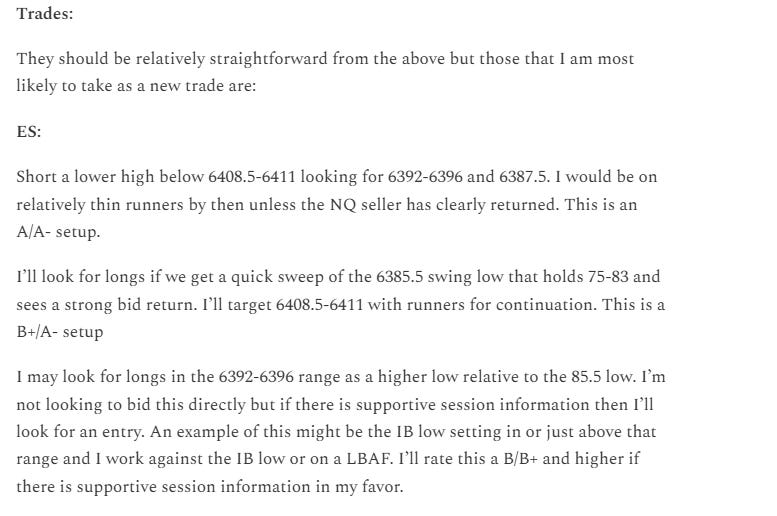 Trades:

They should be relatively straightforward from the above but those that I am most likely to take as a new trade are:

ES:

Short a lower high below 6408.5-6411 looking for 6392-6396 and 6387.5. I would be on relatively thin runners by then unless the NQ seller has clearly returned. This is an A/A- setup.

I'll look for longs if we get a quick sweep of the 6385.5 swing low that holds 75-83 and sees a strong bid return. I'll target 6408.5-6411 with runners for continuation. This is a B+/A- setup

I may look for longs in the 6392-6396 range as a higher low relative to the 85.5 low. I'm not looking to bid this directly but if there is supportive session information then I'll look for an entry. An example of this might be the IB low setting in or just above that range and I work against the IB low or on a LBAF. I'll rate this a B/B+ and higher if there is supportive session information in my favor.